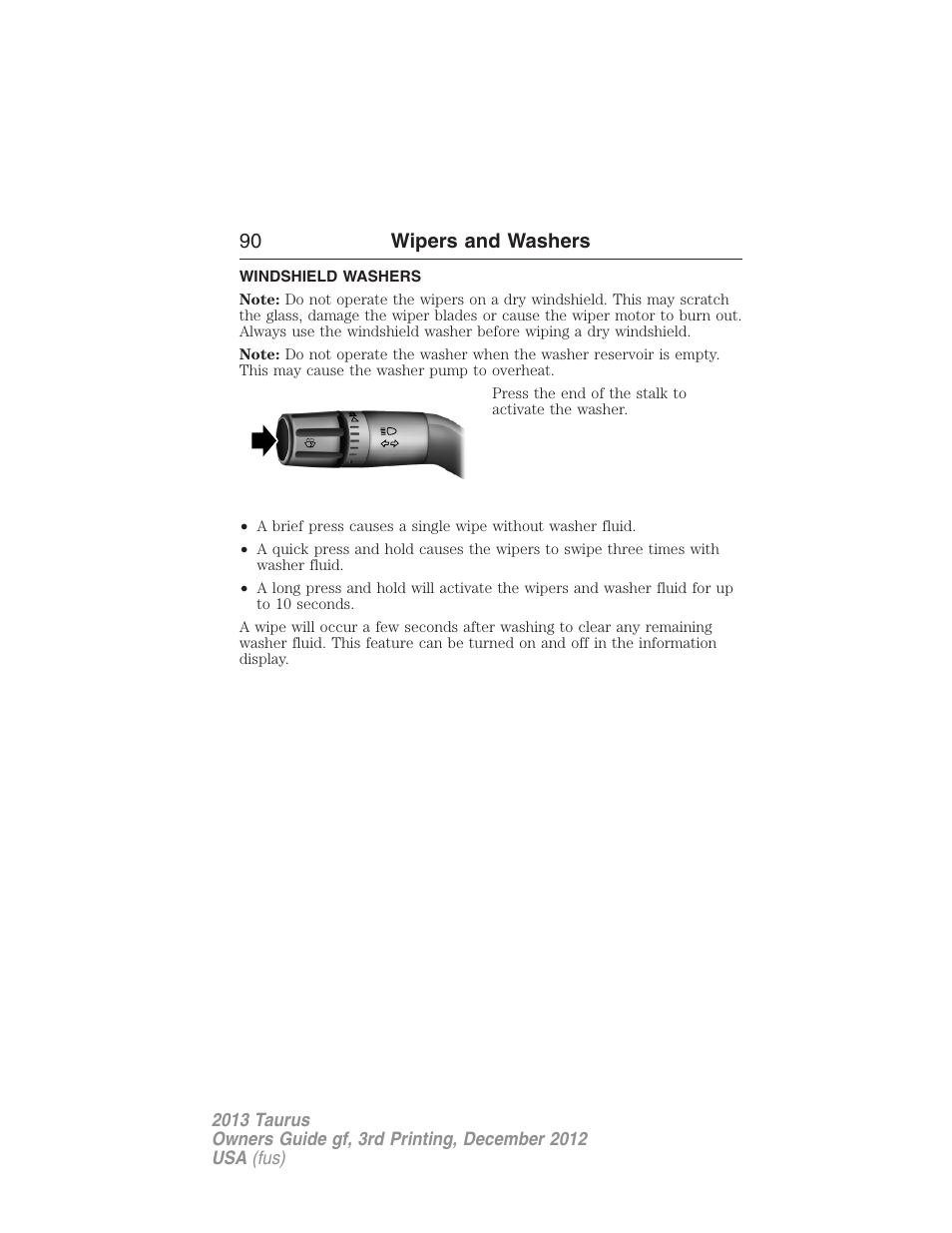 90 Wipers and Washers

WINDSHIELD WASHERS

Note: Do not operate the wipers on a dry windshield. This may scratch the glass, damage the wiper blades or cause the wiper motor to burn out. Always use the windshield washer before wiping a dry windshield.

Note: Do not operate the washer when the washer reservoir is empty. This may cause the washer pump to overheat.

Press the end of the stalk to activate the washer.

• A brief press causes a single wipe without washer fluid.
• A quick press and hold causes the wipers to swipe three times with washer fluid.
• A long press and hold will activate the wipers and washer fluid for up to 10 seconds.

A wipe will occur a few seconds after washing to clear any remaining washer fluid. This feature can be turned on and off in the information display.

2013 Taurus
Owners Guide gf, 3rd Printing, December 2012
USA (fus)